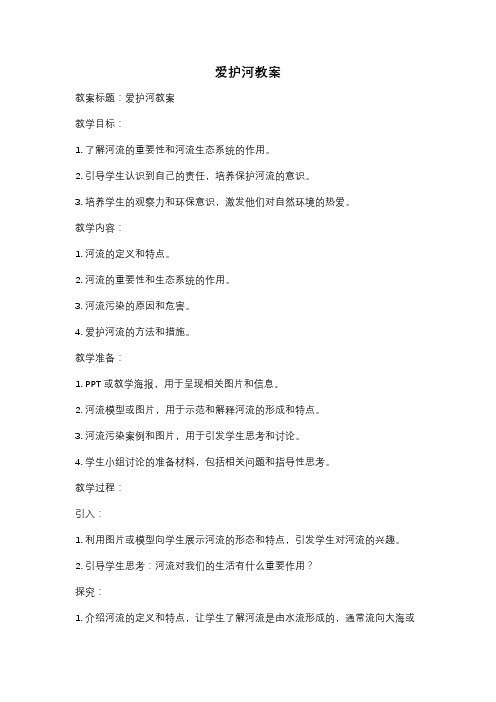 爱护河教案

教案标题：爱护河教案

教学目标：

1. 了解河流的重要性和河流生态系统的作用。

2. 引导学生认识到自己的责任，培养保护河流的意识。

3. 培养学生的观察力和环保意识，激发他们对自然环境的热爱。

教学内容：

1. 河流的定义和特点。

2. 河流的重要性和生态系统的作用。

3. 河流污染的原因和危害。

4. 爱护河流的方法和措施。

教学准备：

1. PPT 或教学海报，用于呈现相关图片和信息。

2. 河流模型或图片，用于示范和解释河流的形成和特点。

3. 河流污染案例和图片，用于引发学生思考和讨论。

4. 学生小组讨论的准备材料，包括相关问题和指导性思考。

教学过程：

引入：

1. 利用图片或模型向学生展示河流的形态和特点，引发学生对河流的兴趣。

2. 引导学生思考：河流对我们的生活有什么重要作用？

探究：

1. 介绍河流的定义和特点，让学生了解河流是由水流形成的，通常流向大海或